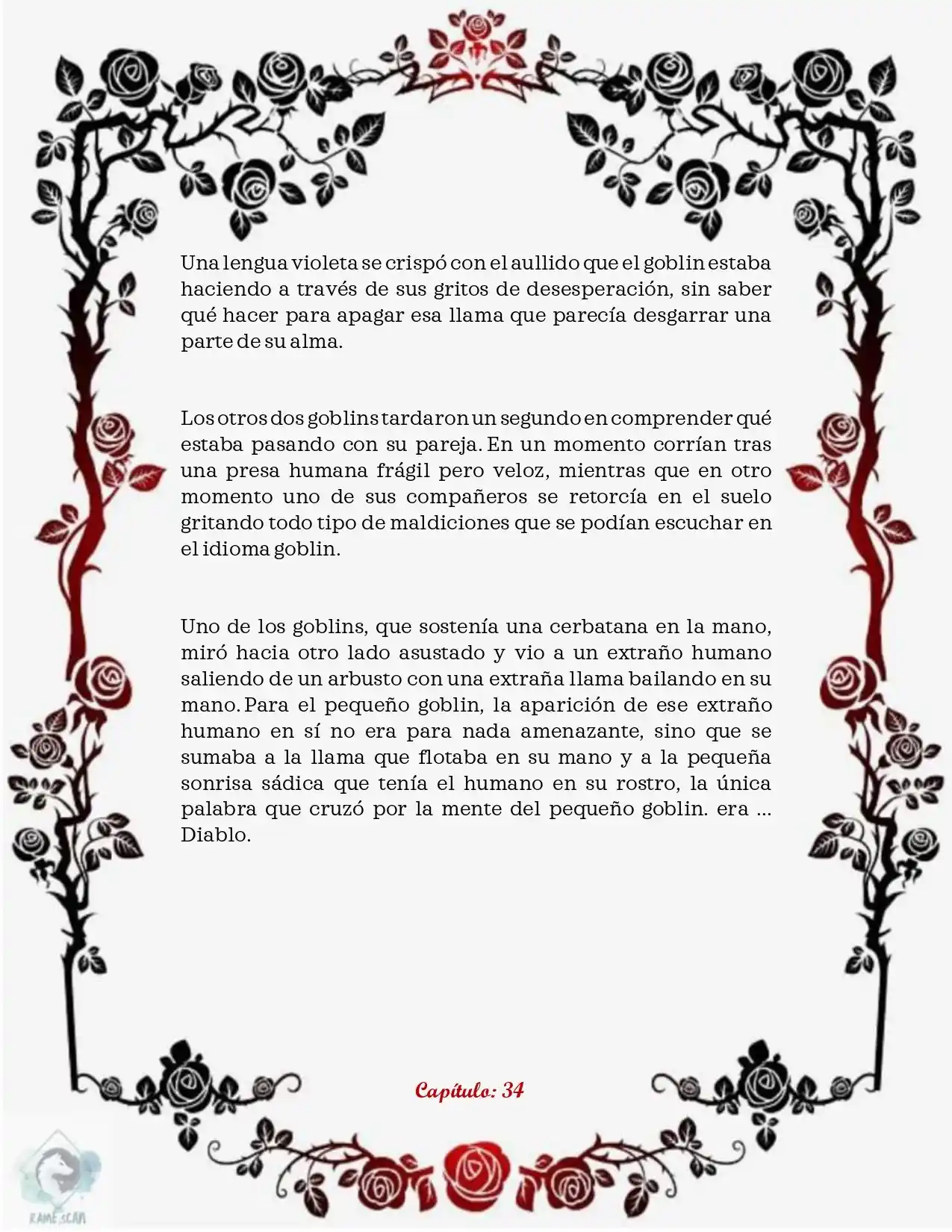 Una lengua violeta se crispó con el aullido que el goblin estaba haciendo a través de sus gritos de desesperación, sin saber qué hacer para apagar esa llama que parecía desgarrar una parte de su alma.

Los otros dos goblins tardaron un segundo en comprender qué estaba pasando con su pareja. En un momento corrían tras una presa humana frágil pero veloz, mientras que en otro momento uno de sus compañeros se retorcía en el suelo gritando todo tipo de maldiciones que se podían escuchar en el idioma goblin.

Uno de los goblins, que sostenía una cerbatana en la mano, miró hacia otro lado asustado y vio a un extraño humano saliendo de un arbusto con una extraña llama bailando en su mano. Para el pequeño goblin, la aparición de ese extraño humano en sí no era para nada amenazante, sino que se sumaba a la llama que flotaba en su mano y a la pequeña sonrisa sádica que tenía el humano en su rostro, la única palabra que cruzó por la mente del pequeño goblin. era ... Diablo.

Capítulo: 34

RAME SCAN